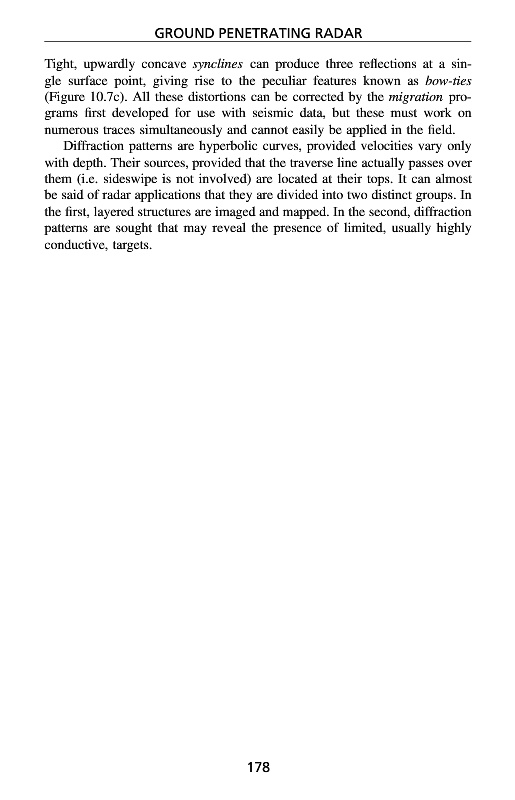 GROUND PENETRATING RADAR

Tight, upwardly concave synclines can produce three reflections at a single surface point, giving rise to the peculiar features known as bow-ties (Figure 10.7c). All these distortions can be corrected by the migration programs first developed for use with seismic data, but these must work on numerous traces simultaneously and cannot easily be applied in the field.

Diffraction patterns are hyperbolic curves, provided velocities vary only with depth. Their sources, provided that the traverse line actually passes over them (i.e. sideswipe is not involved) are located at their tops. It can almost be said of radar applications that they are divided into two distinct groups. In the first, layered structures are imaged and mapped. In the second, diffraction patterns are sought that may reveal the presence of limited, usually highly conductive, targets.

178